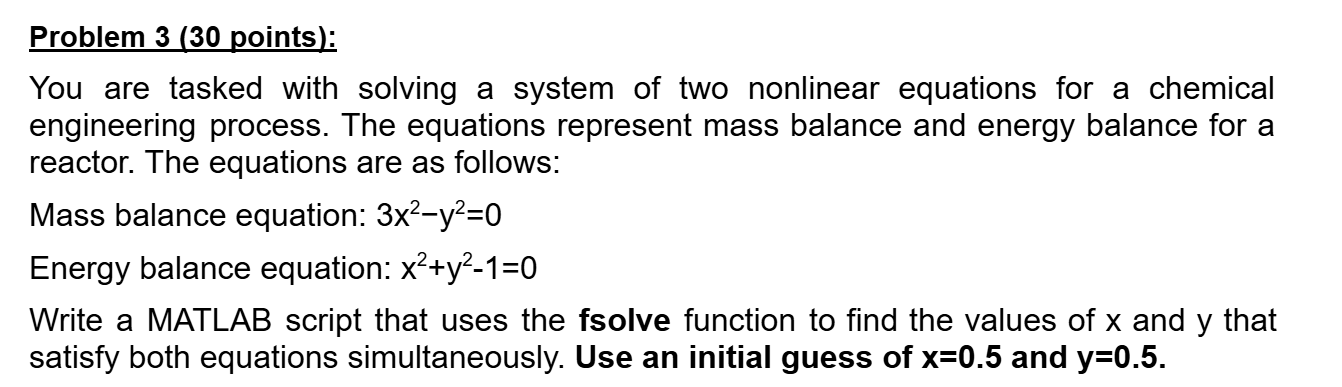 Problem 3 (30 points):

You are tasked with solving a system of two nonlinear equations for a chemical engineering process. The equations represent mass balance and energy balance for a reactor. The equations are as follows:

Mass balance equation: $3x^2-y^2=0$

Energy balance equation: $x^2+y^2-1=0$

Write a MATLAB script that uses the fsolve function to find the values of x and y that satisfy both equations simultaneously. Use an initial guess of x=0.5 and y=0.5.